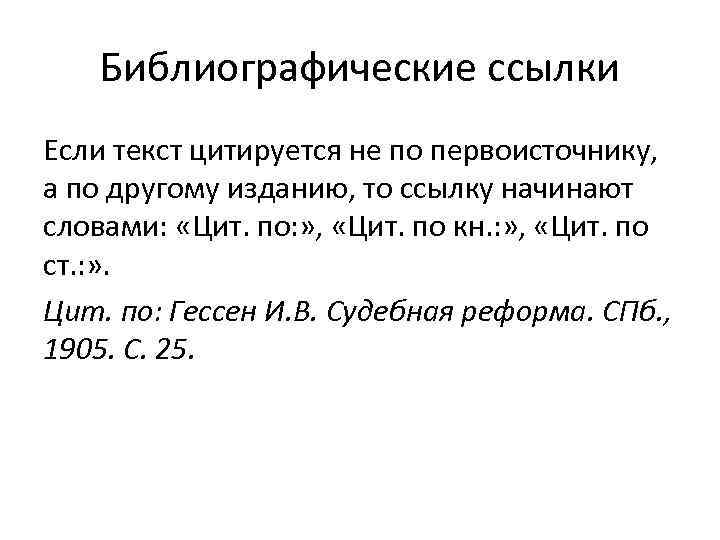 Библиографические ссылки

Если текст цитируется не по первоисточнику, а по другому изданию, то ссылку начинают словами: «Цит. по:», «Цит. по кн.:», «Цит. по ст.:».

Цит. по: Гессен И.В. Судебная реформа. СПб., 1905. С. 25.